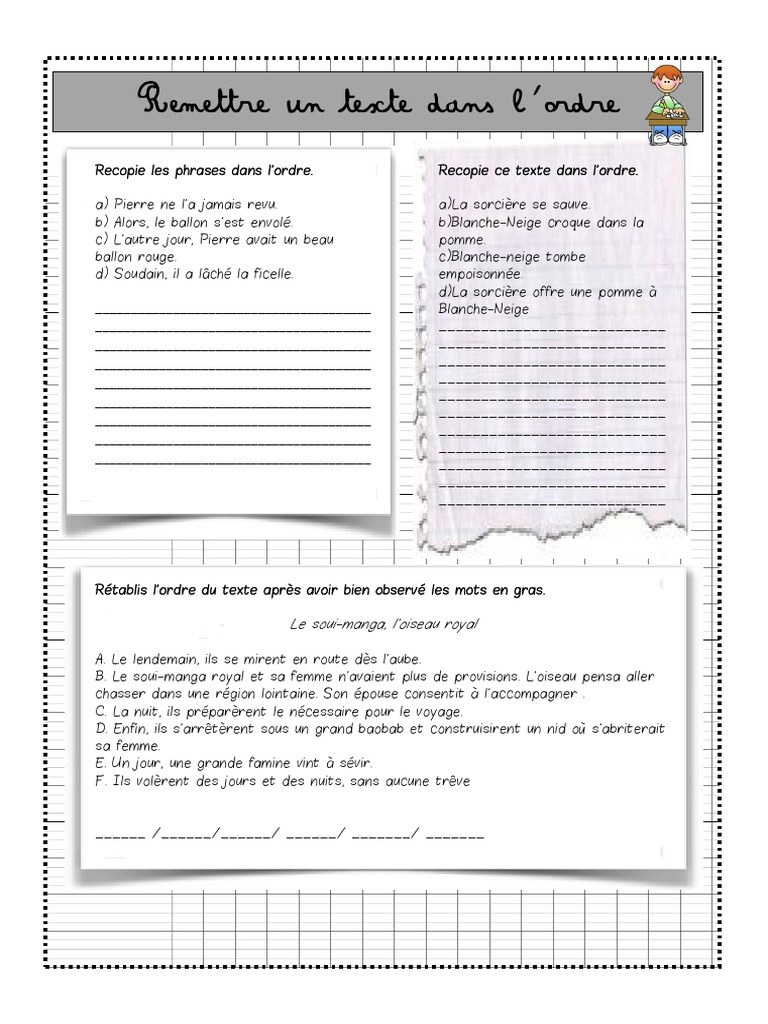 Remettre un texte dans l'ordre

Recopie les phrases dans l'ordre.

a) Pierre ne l'a jamais revu.
b) Alors, le ballon s'est envolé.
c) L'autre jour, Pierre avait un beau ballon rouge.
d) Soudain, il a lâché la ficelle.

Recopie ce texte dans l'ordre.

a)La sorcière se sauve.
b)Blanche-Neige croque dans la pomme.
c)Blanche-neige tombe empoisonnée.
d)La sorcière offre une pomme à Blanche-Neige

Rétablis l'ordre du texte après avoir bien observé les mots en gras.

Le soui-manga, l'oiseau royal

A. Le lendemain, ils se mirent en route dès l'aube.
B. Le soui-manga royal et sa femme n'avaient plus de provisions. L'oiseau pensa aller chasser dans une région lointaine. Son épouse consentit à l'accompagner .
C. La nuit, ils préparèrent le nécessaire pour le voyage.
D. Enfin, ils s'arrêtèrent sous un grand baobab et construisirent un nid où s'abriterait sa femme.
E. Un jour, une grande famine vint à sévir.
F. Ils volèrent des jours et des nuits, sans aucune trêve

______ /______/______/ ______/ _______/ _______